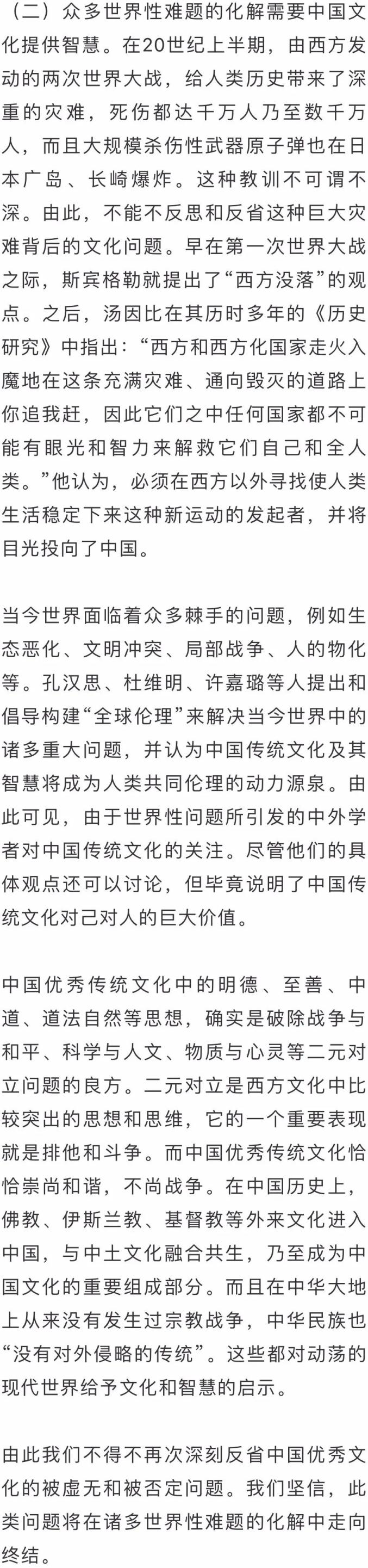 （二）众多世界性难题的化解需要中国文化提供智慧。在20世纪上半期，由西方发动的两次世界大战，给人类历史带来了深重的灾难，死伤都达千万人乃至数千万人，而且大规模杀伤性武器原子弹也在日本广岛、长崎爆炸。这种教训不可谓不深。由此，不能不反思和反省这种巨大灾难背后的文化问题。早在第一次世界大战之际，斯宾格勒就提出了“西方没落”的观点。之后，汤因比在其历时多年的《历史研究》中指出：“西方和西方化国家走火入魔地在这条充满灾难、通向毁灭的道路上你追我赶，因此它们之中任何国家都不可能有眼光和智力来解救它们自己和全人类。”他认为，必须在西方以外寻找使人类生活稳定下来这种新运动的发起者，并将目光投向了中国。

当今世界面临着众多棘手的问题，例如生态恶化、文明冲突、局部战争、人的物化等。孔汉思、杜维明、许嘉璐等人提出和倡导构建“全球伦理”来解决当今世界中的诸多重大问题，并认为中国传统文化及其智慧将成为人类共同伦理的动力源泉。由此可见，由于世界性问题所引发的中外学者对中国传统文化的关注。尽管他们的具体观点还可以讨论，但毕竟说明了中国传统文化对己对人的巨大价值。

中国优秀传统文化中的明德、至善、中道、道法自然等思想，确实是破除战争与和平、科学与人文、物质与心灵等二元对立问题的良方。二元对立是西方文化中比较突出的思想和思维，它的一个重要表现就是排他和斗争。而中国优秀传统文化恰恰崇尚和谐，不尚战争。在中国历史上，佛教、伊斯兰教、基督教等外来文化进入中国，与中土文化融合共生，乃至成为中国文化的重要组成部分。而且在中华大地上从来没有发生过宗教战争，中华民族也“没有对外侵略的传统”。这些都对动荡的现代世界给予文化和智慧的启示。

由此我们不得不再次深刻反省中国优秀文化的被虚无和被否定问题。我们坚信，此类问题将在诸多世界性难题的化解中走向终结。